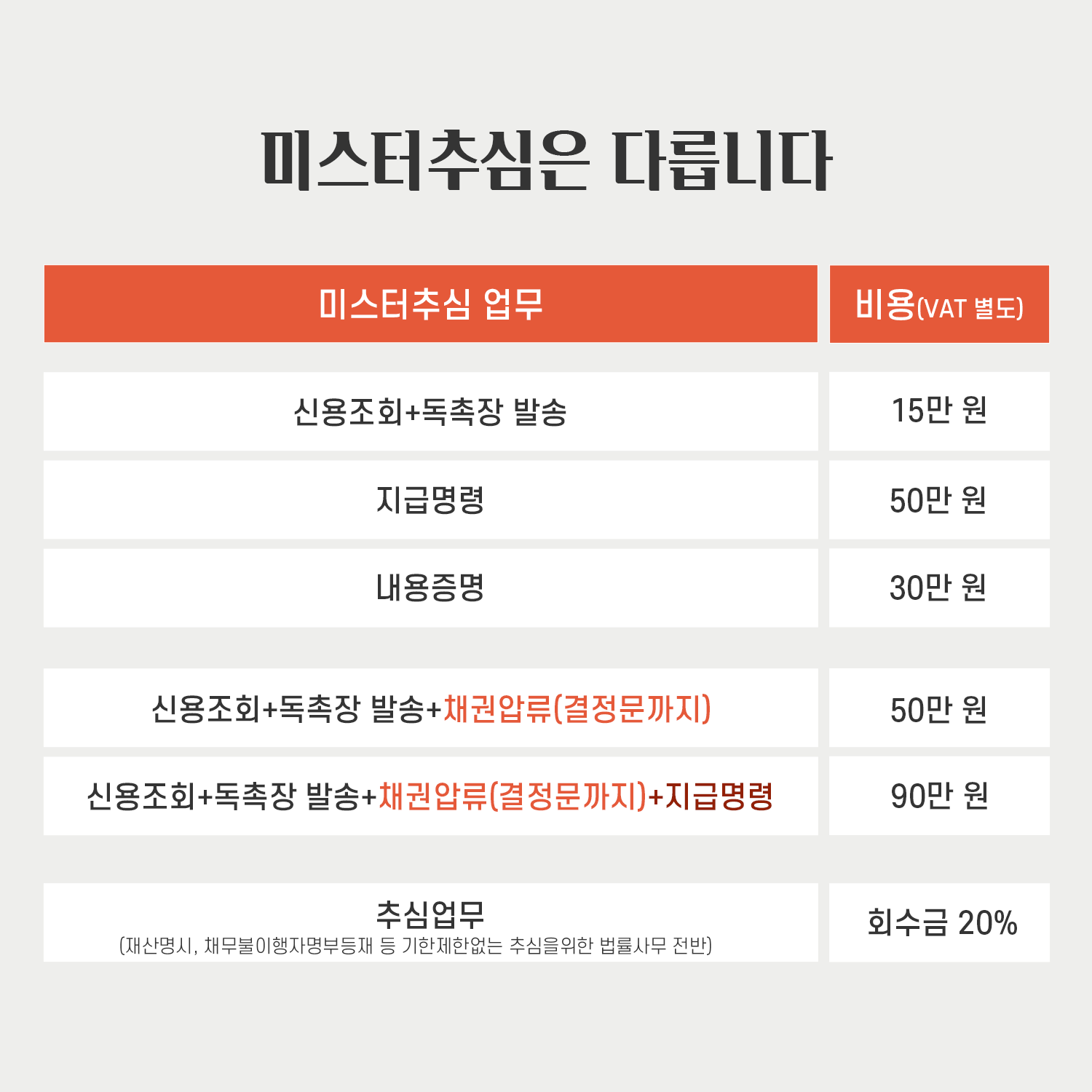 미스터추심은 다릅니다

| 미스터추심 업무 | 비용(VAT 별도) |
|---|---|
| 신용조회+독촉장 발송 | 15만 원 |
| 지급명령 | 50만 원 |
| 내용증명 | 30만 원 |
| 신용조회+독촉장 발송+채권압류(결정문까지) | 50만 원 |
| 신용조회+독촉장 발송+채권압류(결정문까지)+지급명령 | 90만 원 |
| 추심업무 (재산명시, 채무불이행자명부등재 등 기한제한없는 추심을위한 법률사무 전반) | 회수금 20% |